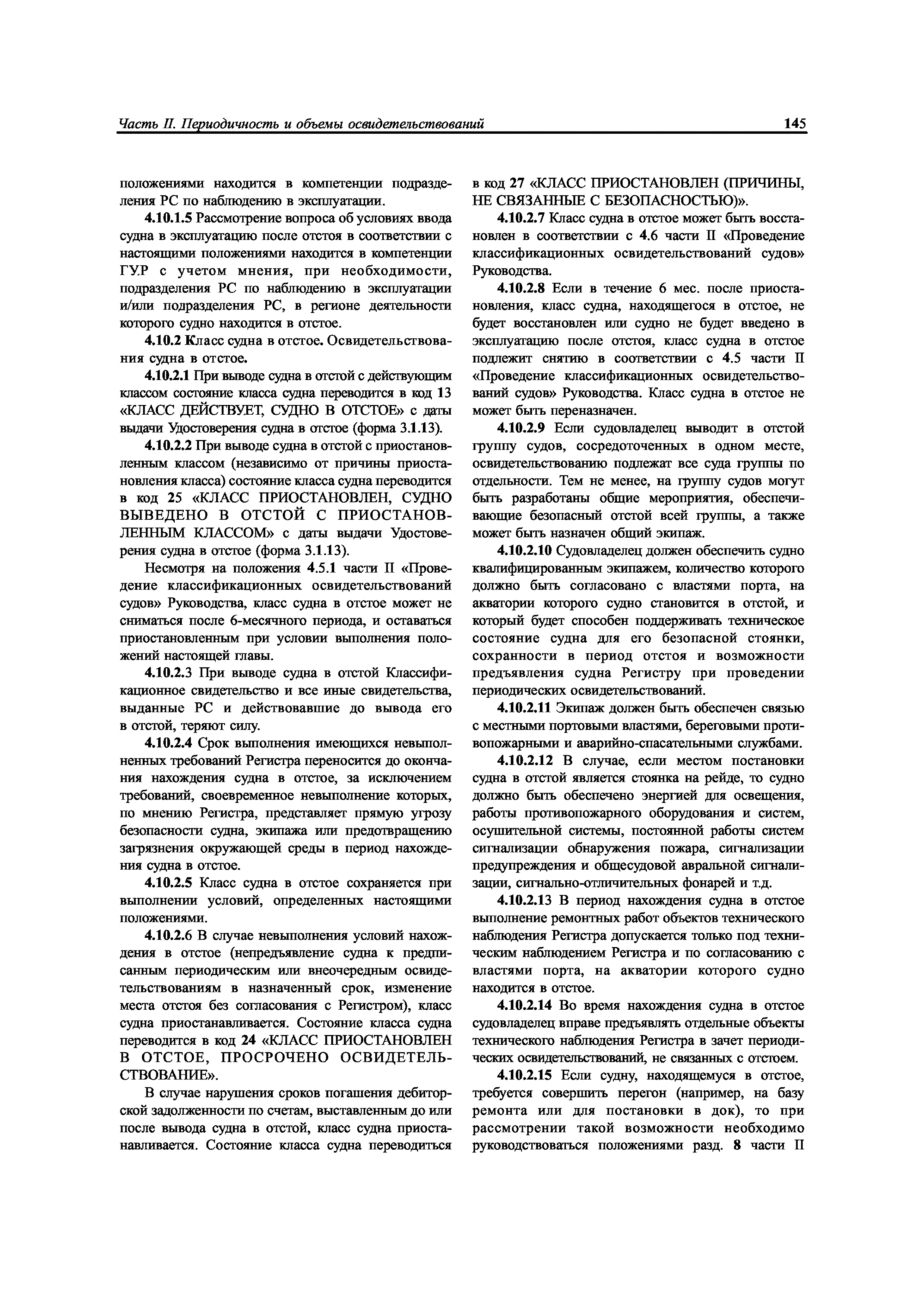 Часть II. Периодичность и объемы освидетельствований 145

положениями находится в компетенции подразделения РС по наблюдению в эксплуатации.

4.10.1.5 Рассмотрение вопроса об условиях ввода судна в эксплуатацию после отстоя в соответствии с настоящими положениями находится в компетенции ГУР с учетом мнения, при необходимости, подразделения РС по наблюдению в эксплуатации и/или подразделения РС, в регионе деятельности которого судно находится в отстое.

4.10.2 Класс судна в отстое. Освидетельствования судна в отстое.

4.10.2.1 При выводе судна в отстой с действующим классом состояние класса судна переводится в код 13 «КЛАСС ДЕЙСТВУЕТ, СУДНО В ОТСТОЕ» с даты выдачи Удостоверения судна в отстое (форма 3.1.13).

4.10.2.2 При выводе судна в отстой с приостановленным классом (независимо от причины приостановления класса) состояние класса судна переводится в код 25 «КЛАСС ПРИОСТАНОВЛЕН, СУДНО ВЫВЕДЕНО В ОТСТОЙ С ПРИОСТАНОВЛЕННЫМ КЛАССОМ» с даты выдачи Удостоверения судна в отстое (форма 3.1.13).

Несмотря на положения 4.5.1 части II «Проведение классификационных освидетельствований судов» Руководства, класс судна в отстое может не сниматься после 6-месячного периода, и оставаться приостановленным при условии выполнения положений настоящей главы.

4.10.2.3 При выводе судна в отстой Классификационное свидетельство и все иные свидетельства, выданные РС и действовавшие до вывода его в отстой, теряют силу.

4.10.2.4 Срок выполнения имеющихся невыполненных требований Регистра переносится до окончания нахождения судна в отстое, за исключением требований, своевременное невыполнение которых, по мнению Регистра, представляет прямую угрозу безопасности судна, экипажа или предотвращению загрязнения окружающей среды в период нахождения судна в отстое.

4.10.2.5 Класс судна в отстое сохраняется при выполнении условий, определенных настоящими положениями.

4.10.2.6 В случае невыполнения условий нахождения в отстое (непредъявление судна к предписанным периодическим или внеочередным освидетельствованиям в назначенный срок, изменение места отстоя без согласования с Регистром), класс судна приостанавливается. Состояние класса судна переводится в код 24 «КЛАСС ПРИОСТАНОВЛЕН В ОТСТОЕ, ПРОСРОЧЕНО ОСВИДЕТЕЛЬСТВОВАНИЕ».

В случае нарушения сроков погашения дебиторской задолженности по счетам, выставленным до или после вывода судна в отстой, класс судна приостанавливается. Состояние класса судна переводиться в код 27 «КЛАСС ПРИОСТАНОВЛЕН (ПРИЧИНЫ, НЕ СВЯЗАННЫЕ С БЕЗОПАСНОСТЬЮ)».

4.10.2.7 Класс судна в отстое может быть восстановлен в соответствии с 4.6 части II «Проведение классификационных освидетельствований судов» Руководства.

4.10.2.8 Если в течение 6 мес. после приостановления, класс судна, находящегося в отстое, не будет восстановлен или судно не будет введено в эксплуатацию после отстоя, класс судна в отстое подлежит снятию в соответствии с 4.5 части II «Проведение классификационных освидетельствований судов» Руководства. Класс судна в отстое не может быть переназначен.

4.10.2.9 Если судовладелец выводит в отстой группу судов, сосредоточенных в одном месте, освидетельствованию подлежат все суда группы по отдельности. Тем не менее, на группу судов могут быть разработаны общие мероприятия, обеспечивающие безопасный отстой всей группы, а также может быть назначен общий экипаж.

4.10.2.10 Судовладелец должен обеспечить судно квалифицированным экипажем, количество которого должно быть согласовано с властями порта, на акватории которого судно становится в отстой, и который будет способен поддерживать техническое состояние судна для его безопасной стоянки, сохранности в период отстоя и возможности предъявления судна Регистру при проведении периодических освидетельствований.

4.10.2.11 Экипаж должен быть обеспечен связью с местными портовыми властями, береговыми противопожарными и аварийно-спасательными службами.

4.10.2.12 В случае, если местом постановки судна в отстой является стоянка на рейде, то судно должно быть обеспечено энергией для освещения, работы противопожарного оборудования и систем, осушительной системы, постоянной работы систем сигнализации обнаружения пожара, сигнализации предупреждения и общесудовой авральной сигнализации, сигнально-отличительных фонарей и т.д.

4.10.2.13 В период нахождения судна в отстое выполнение ремонтных работ объектов технического наблюдения Регистра допускается только под техническим наблюдением Регистра и по согласованию с властями порта, на акватории которого судно находится в отстое.

4.10.2.14 Во время нахождения судна в отстое судовладелец вправе предъявлять отдельные объекты технического наблюдения Регистра в зачет периодических освидетельствований, не связанных с отстоем.

4.10.2.15 Если судну, находящемуся в отстое, требуется совершить перегон (например, на базу ремонта или для постановки в док), то при рассмотрении такой возможности необходимо руководствоваться положениями разд. 8 части II